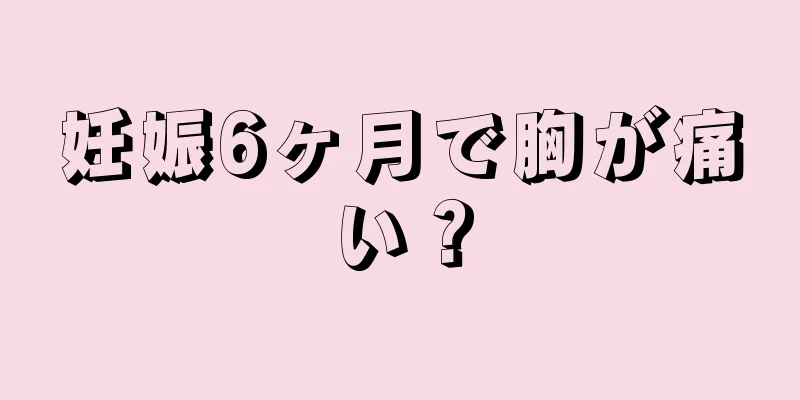 妊娠6ヶ月で胸が痛い？